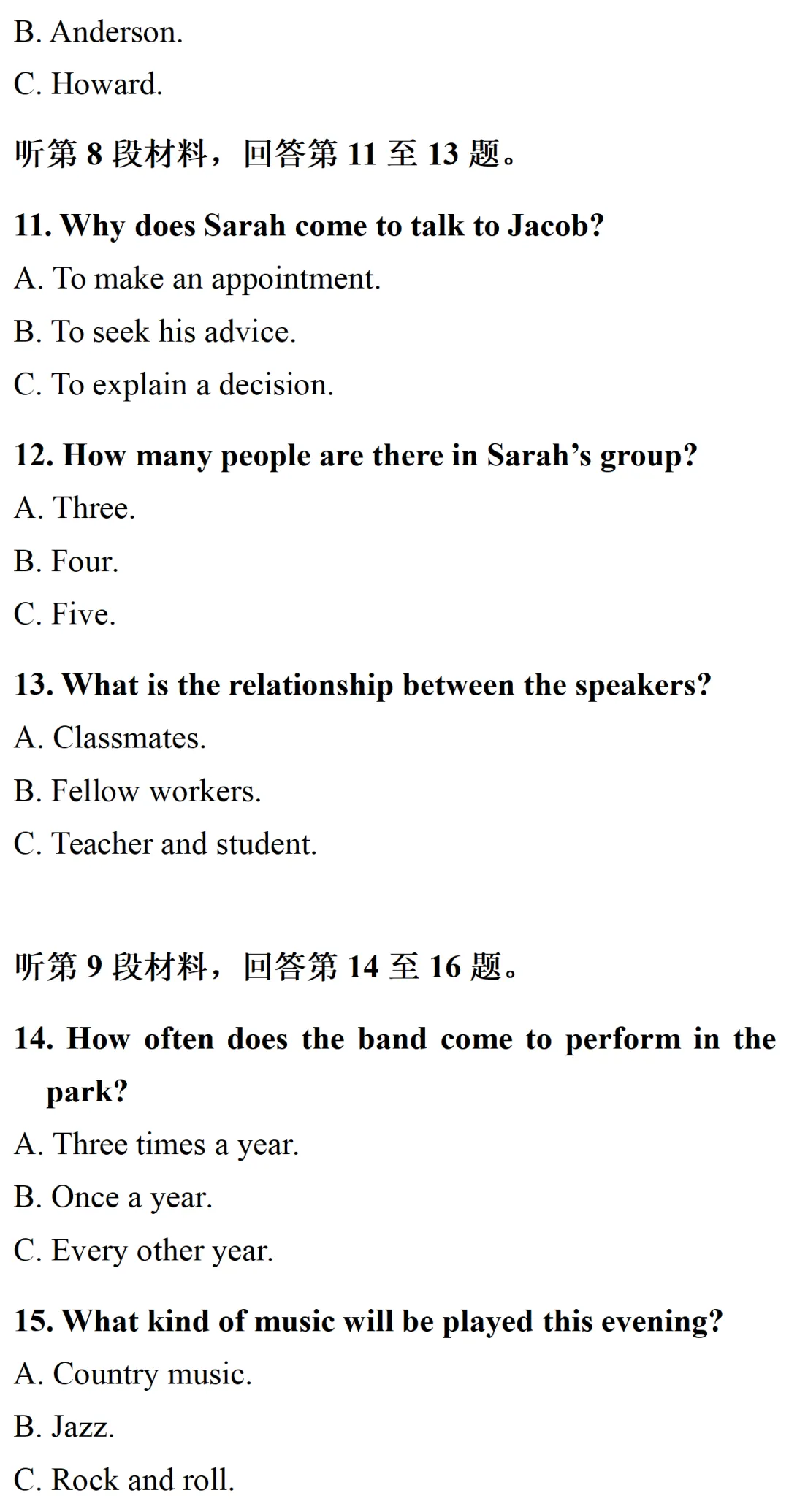 B. Anderson.

C. Howard.

听第 8 段材料，回答第 11 至 13 题。

11. Why does Sarah come to talk to Jacob?

A. To make an appointment.

B. To seek his advice.

C. To explain a decision.

12. How many people are there in Sarah’s group?

A. Three.

B. Four.

C. Five.

13. What is the relationship between the speakers?

A. Classmates.

B. Fellow workers.

C. Teacher and student.

听第 9 段材料，回答第 14 至 16 题。

14. How often does the band come to perform in the park?

A. Three times a year.

B. Once a year.

C. Every other year.

15. What kind of music will be played this evening?

A. Country music.

B. Jazz.

C. Rock and roll.